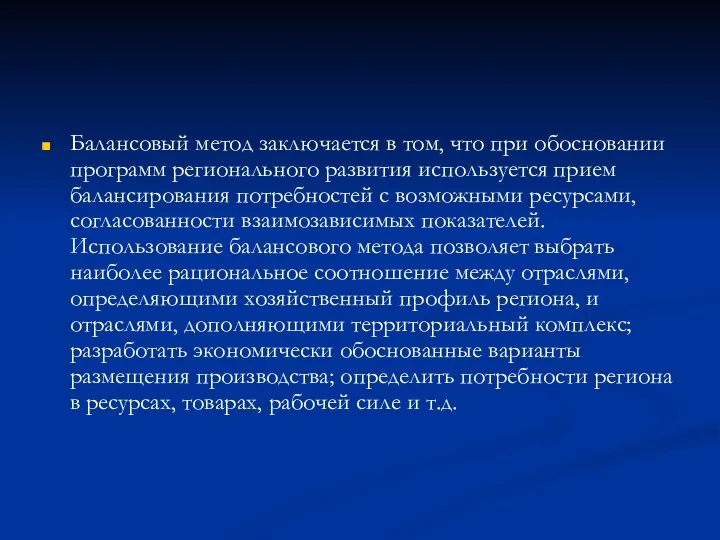 Балансовый метод заключается в том, что при обосновании программ регионального развития используется прием балансирования потребностей с возможными ресурсами, согласованности взаимозависимых показателей. Использование балансового метода позволяет выбрать наиболее рациональное соотношение между отраслями, определяющими хозяйственный профиль региона, и отраслями, дополняющими территориальный комплекс; разработать экономически обоснованные варианты размещения производства; определить потребности региона в ресурсах, товарах, рабочей силе и т.д.